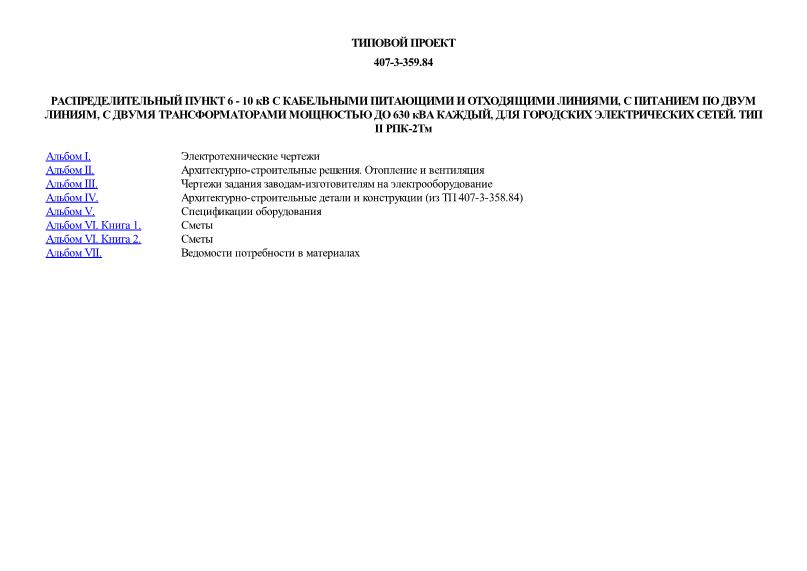 ТИПОВОЙ ПРОЕКТ

407-3-359.84

РАСПРЕДЕЛИТЕЛЬНЫЙ ПУНКТ 6 - 10 кВ С КАБЕЛЬНЫМИ ПИТАЮЩИМИ И ОТХОДЯЩИМИ ЛИНИЯМИ, С ПИТАНИЕМ ПО ДВУМ ЛИНИЯМ, С ДВУМЯ ТРАНСФОРМАТОРАМИ МОЩНОСТЬЮ ДО 630 кВА КАЖДЫЙ, ДЛЯ ГОРОДСКИХ ЭЛЕКТРИЧЕСКИХ СЕТЕЙ. ТИП II РПК-2Тм

| | |
|---|---|
| Альбом I. | Электротехнические чертежи |
| Альбом II. | Архитектурно-строительные решения. Отопление и вентиляция |
| Альбом III. | Чертежи задания заводам-изготовителям на электрооборудование |
| Альбом IV. | Архитектурно-строительные детали и конструкции (из ТП 407-3-358.84) |
| Альбом V. | Спецификации оборудования |
| Альбом VI. Книга 1. | Сметы |
| Альбом VI. Книга 2. | Сметы |
| Альбом VII. | Ведомости потребности в материалах |